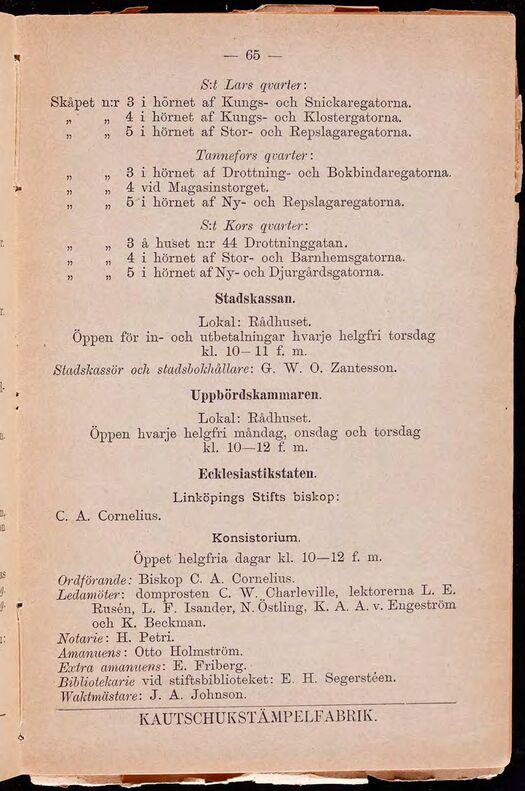 — 65 —

S:t Lars qvarter:

Skåpet n:r 3 i hörnet af Kungs- och Snickaregatorna.
„ „ 4 i hörnet af Kungs- och Klostergatorna.
„ „ 5 i hörnet af Stor- och Repslagaregatorna.

Tannefors qvarter:

„ „ 3 i hörnet af Drottning- och Bokbindaregatorna.
„ „ 4 vid Magasinstorget.
„ „ 5 i hörnet af Ny- och Repslagaregatorna.

S:t Kors qvarter:

„ „ 3 å huset n:r 44 Drottninggatan.
„ „ 4 i hörnet af Stor- och Barnhemsgatorna.
„ „ 5 i hörnet af Ny- och Djurgårdsgatorna.

Stadskassan.

Lokal: Rådhuset.
Öppen för in- och utbetalningar hvarje helgfri torsdag kl. 10—11 f. m.
Stadskassör och stadsbokhållare: G. W. O. Zantesson.

Uppbördskammaren.

Lokal: Rådhuset.
Öppen hvarje helgfri måndag, onsdag och torsdag kl. 10—12 f. m.

Ecklesiastikstaten.

Linköpings Stifts biskop:
C. A. Cornelius.

Konsistorium.

Öppet helgfria dagar kl. 10—12 f. m.

Ordförande: Biskop C. A. Cornelius.
Ledamöter: domprosten C. W. Charleville, lektorerna L. E. Rusén, L. F. Isander, N. Östling, K. A. A. v. Engeström och K. Beckman.
Notarie: H. Petri.
Amanuens: Otto Holmström.
Extra amanuens: E. Friberg.
Bibliotekarie vid stiftsbiblioteket: E. H. Segerstéen.
Waktmästare: J. A. Johnson.

KAUTSCHUKSTÄMPELFABRIK.